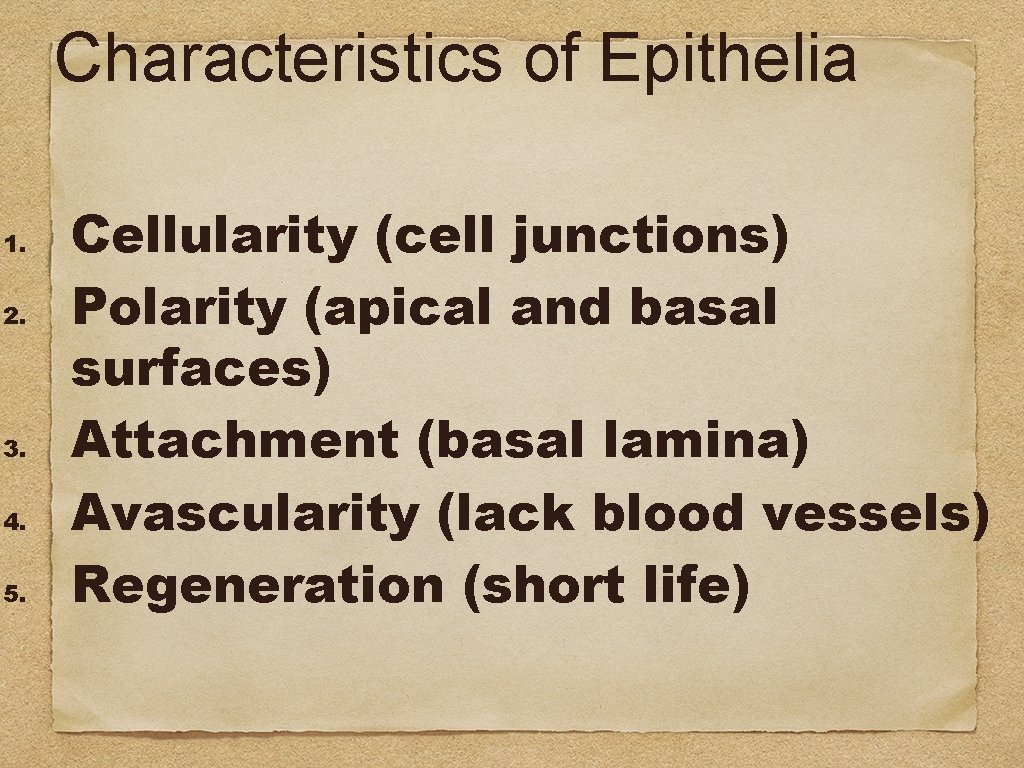 Characteristics of Epithelia

1. Cellularity (cell junctions)
2. Polarity (apical and basal surfaces)
3. Attachment (basal lamina)
4. Avascularity (lack blood vessels)
5. Regeneration (short life)